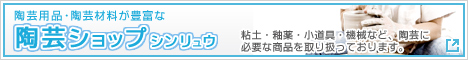 陶芸用品・陶芸材料が豊富な

陶芸ショップ シンリュウ

粘土・釉薬・小道具・機械など、陶芸に必要な商品を取り扱っております。